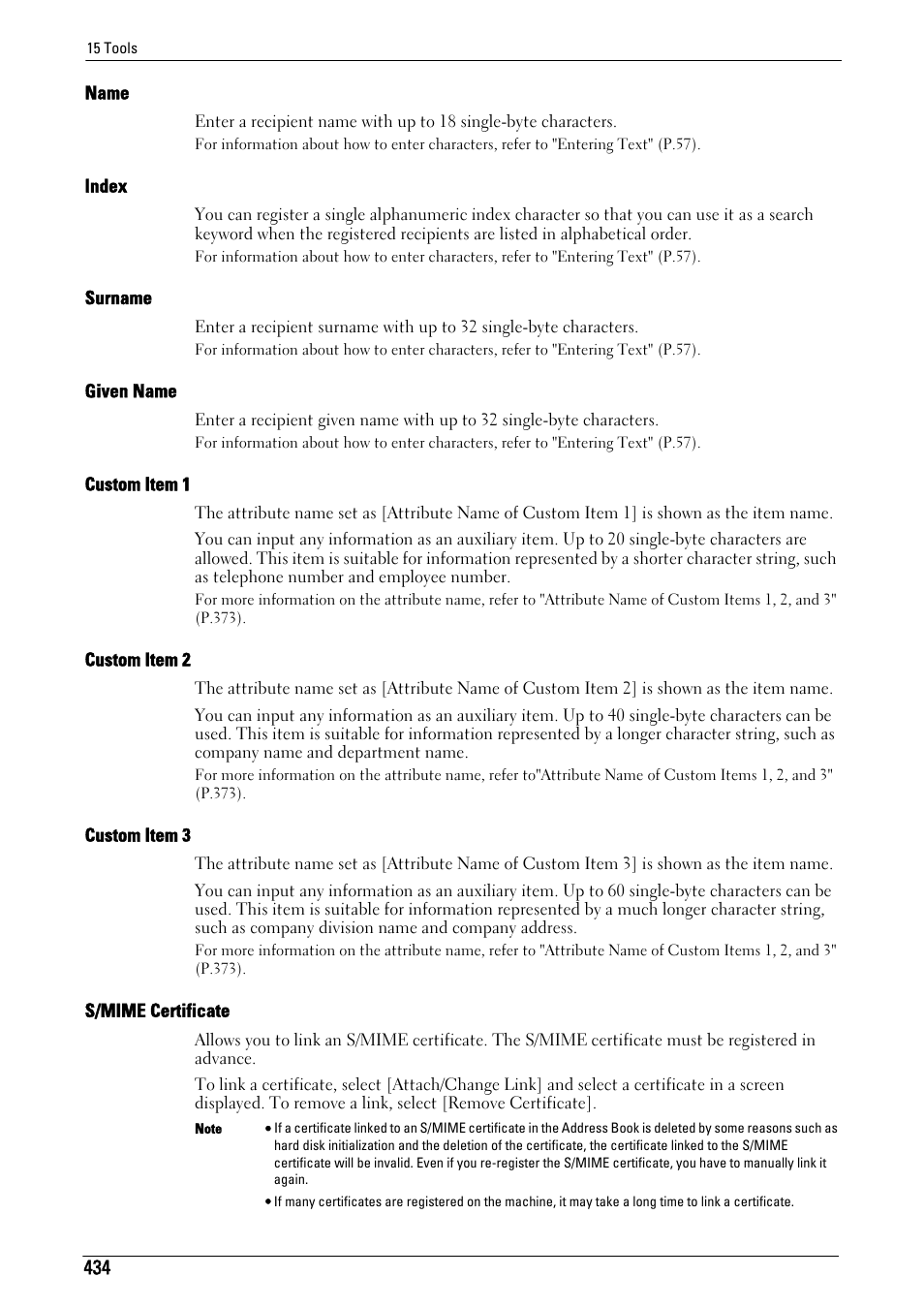 15 Tools

Name

Enter a recipient name with up to 18 single-byte characters.

For information about how to enter characters, refer to "Entering Text" (P.57).

Index

You can register a single alphanumeric index character so that you can use it as a search keyword when the registered recipients are listed in alphabetical order.

For information about how to enter characters, refer to "Entering Text" (P.57).

Surname

Enter a recipient surname with up to 32 single-byte characters.

For information about how to enter characters, refer to "Entering Text" (P.57).

Given Name

Enter a recipient given name with up to 32 single-byte characters.

For information about how to enter characters, refer to "Entering Text" (P.57).

Custom Item 1

The attribute name set as [Attribute Name of Custom Item 1] is shown as the item name.

You can input any information as an auxiliary item. Up to 20 single-byte characters are allowed. This item is suitable for information represented by a shorter character string, such as telephone number and employee number.

For more information on the attribute name, refer to "Attribute Name of Custom Items 1, 2, and 3" (P.373).

Custom Item 2

The attribute name set as [Attribute Name of Custom Item 2] is shown as the item name.

You can input any information as an auxiliary item. Up to 40 single-byte characters can be used. This item is suitable for information represented by a longer character string, such as company name and department name.

For more information on the attribute name, refer to"Attribute Name of Custom Items 1, 2, and 3" (P.373).

Custom Item 3

The attribute name set as [Attribute Name of Custom Item 3] is shown as the item name.

You can input any information as an auxiliary item. Up to 60 single-byte characters can be used. This item is suitable for information represented by a much longer character string, such as company division name and company address.

For more information on the attribute name, refer to "Attribute Name of Custom Items 1, 2, and 3" (P.373).

S/MIME Certificate

Allows you to link an S/MIME certificate. The S/MIME certificate must be registered in advance.

To link a certificate, select [Attach/Change Link] and select a certificate in a screen displayed. To remove a link, select [Remove Certificate].

Note
• If a certificate linked to an S/MIME certificate in the Address Book is deleted by some reasons such as hard disk initialization and the deletion of the certificate, the certificate linked to the S/MIME certificate will be invalid. Even if you re-register the S/MIME certificate, you have to manually link it again.
• If many certificates are registered on the machine, it may take a long time to link a certificate.

434